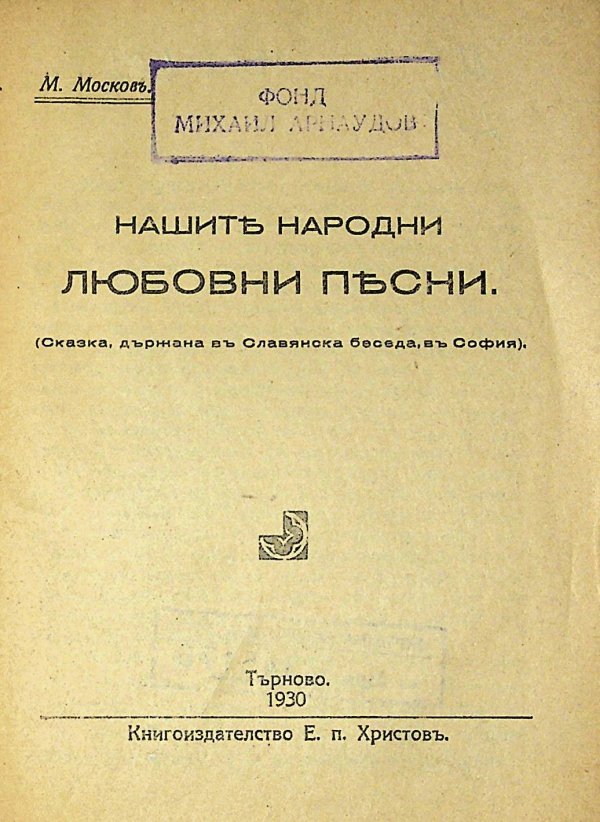 М. Московъ.

ФОНД
МИХАИЛ АРНАУДОВ

НАШИТѢ НАРОДНИ
ЛЮБОВНИ ПѢСНИ.

(Сказка, държана въ Славянска беседа, въ София).

Търново.
1930

Книгоиздателство Е. п. Христовъ.